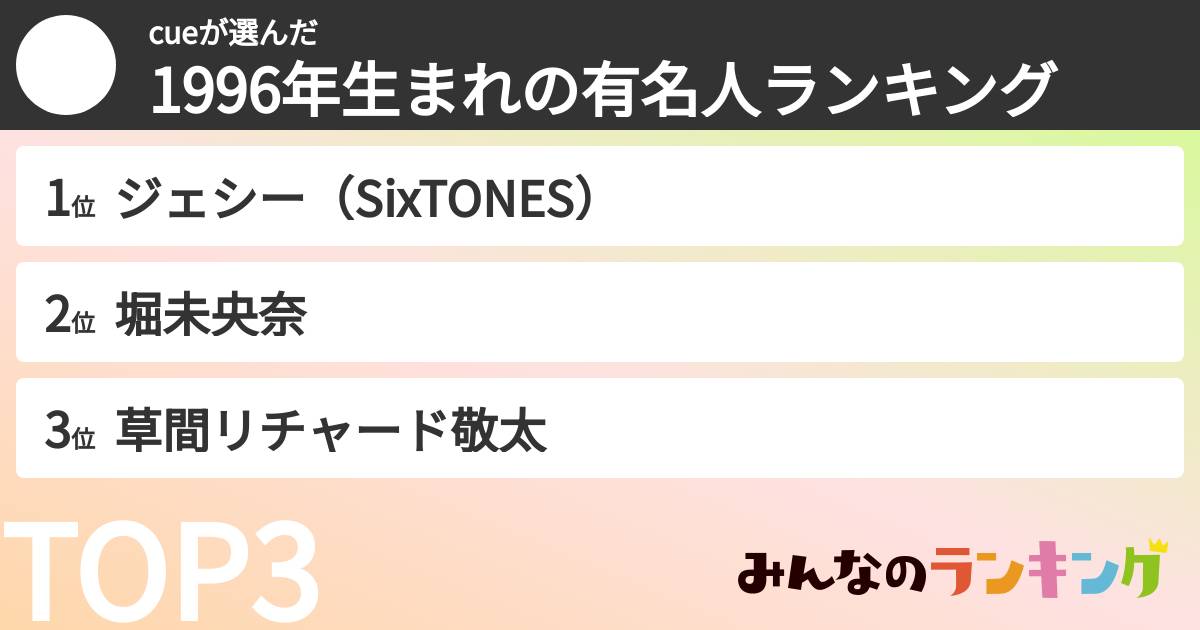 cueが選んだ
1996年生まれの有名人ランキング

1位 ジェシー（SixTONES）

2位 堀未央奈

3位 草間リチャード敬太

TOP3

みんなのランキング